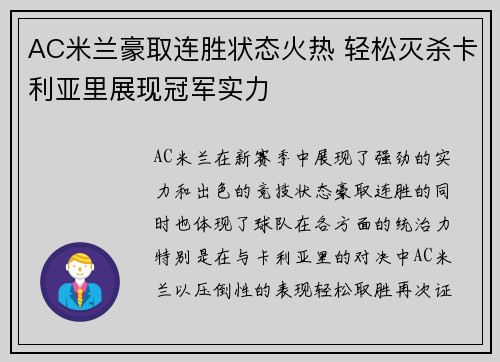 AC米兰豪取连胜状态火热 轻松灭杀卡利亚里展现冠军实力

AC米兰在新赛季中展现了强劲的实力和出色的竞技状态豪取连胜的同时也体现了球队在各方面的统治力特别是在与卡利亚里的对决中AC米兰以压倒性的表现轻松取胜再次证